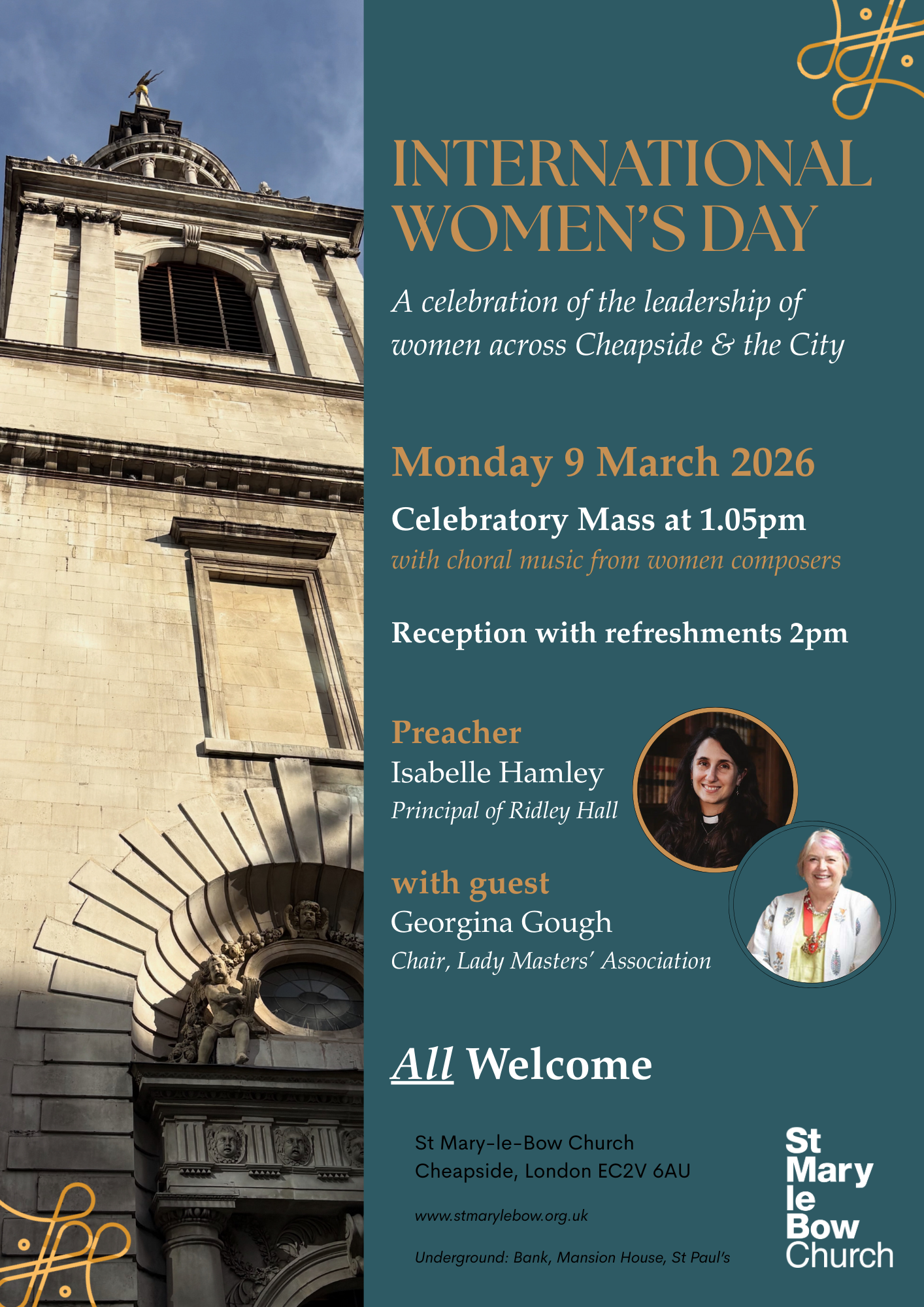 INTERNATIONAL WOMEN'S DAY

A celebration of the leadership of women across Cheapside & the City

Monday 9 March 2026

Celebratory Mass at 1.05pm

with choral music from women composers

Reception with refreshments 2pm

Preacher

Isabelle Hamley

Principal of Ridley Hall

with guest

Georgina Gough

Chair, Lady Masters' Association

All Welcome

St Mary-le-Bow Church
Cheapside, London EC2V 6AU

www.stmarylebow.org.uk

Underground: Bank, Mansion House, St Paul's

St
Mary
le
Bow
Church